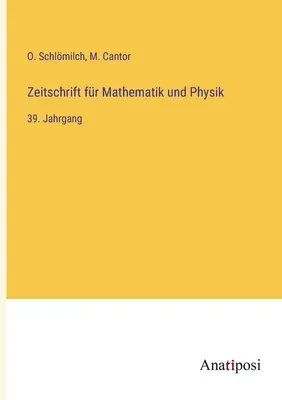 O. Schlömilch, M. Cantor

Zeitschrift für Mathematik und Physik

39. Jahrgang

Anatiposi